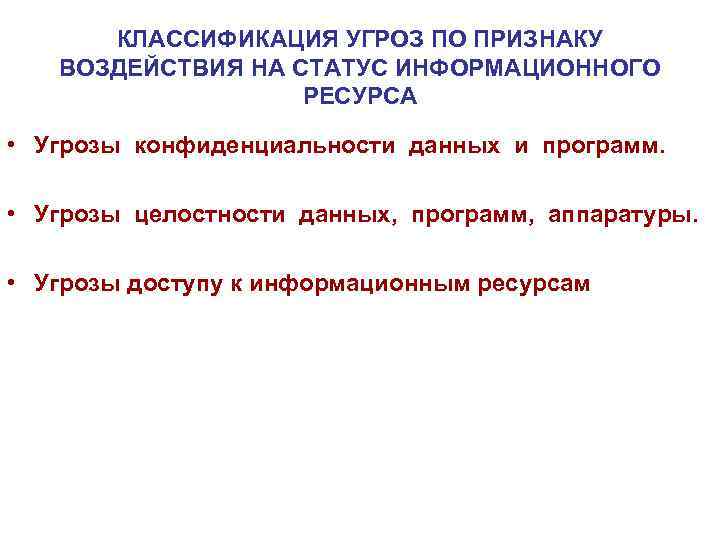 КЛАССИФИКАЦИЯ УГРОЗ ПО ПРИЗНАКУ ВОЗДЕЙСТВИЯ НА СТАТУС ИНФОРМАЦИОННОГО РЕСУРСА

• Угрозы конфиденциальности данных и программ.

• Угрозы целостности данных, программ, аппаратуры.

• Угрозы доступу к информационным ресурсам